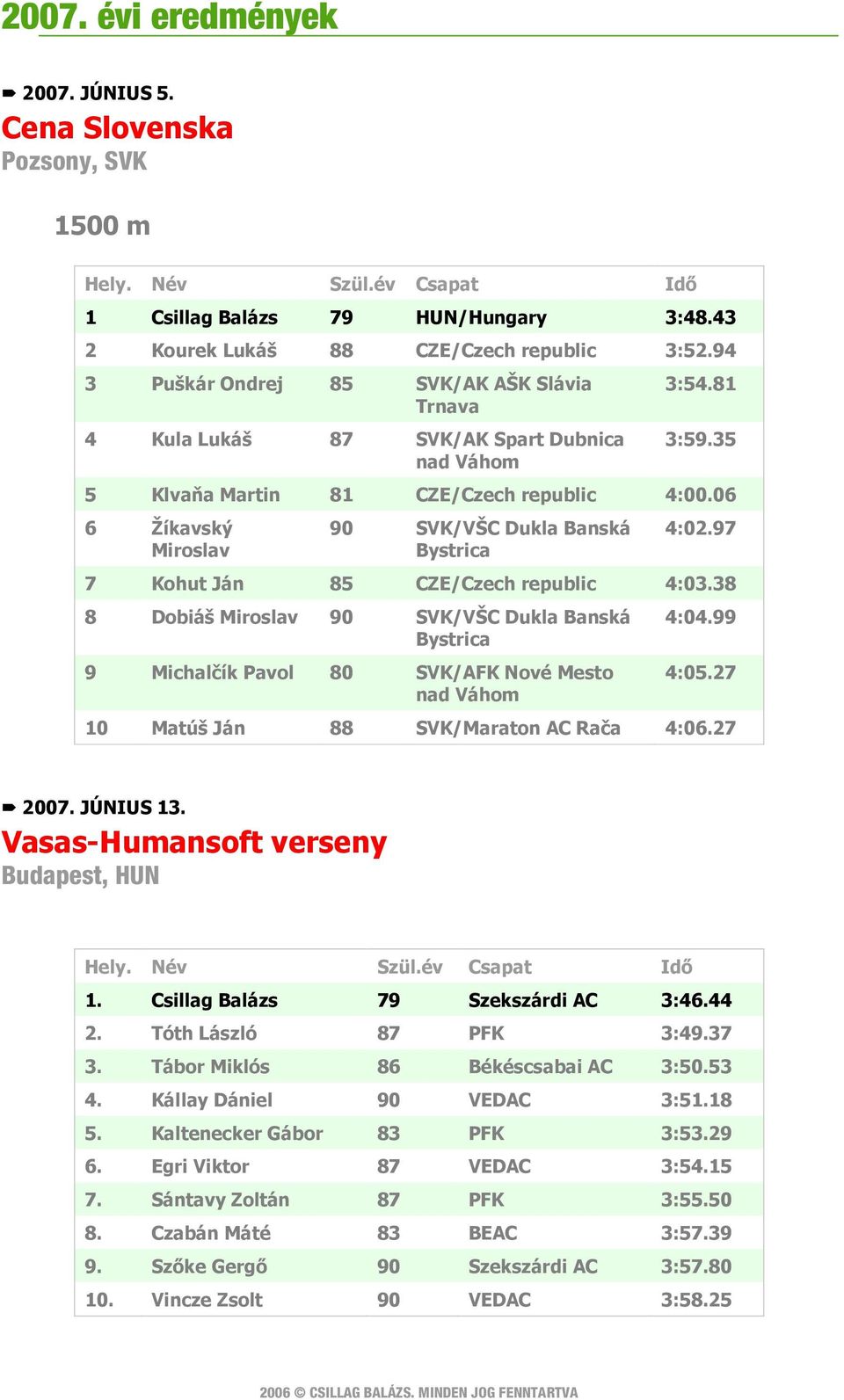 2007. évi eredmények

2007. JÚNIUS 5.

Cena Slovenska

Pozsony, SVK

1500 m

| Hely. | Név | Szül.év | Csapat | Idő |
|---|---|---|---|---|
| 1 | Csillag Balázs | 79 | HUN/Hungary | 3:48.43 |
| 2 | Kourek Lukáš | 88 | CZE/Czech republic | 3:52.94 |
| 3 | Puškár Ondrej | 85 | SVK/AK AŠK Slávia Trnava | 3:54.81 |
| 4 | Kula Lukáš | 87 | SVK/AK Spart Dubnica nad Váhom | 3:59.35 |
| 5 | Klvaňa Martin | 81 | CZE/Czech republic | 4:00.06 |
| 6 | Žíkavský Miroslav | 90 | SVK/VŠC Dukla Banská Bystrica | 4:02.97 |
| 7 | Kohut Ján | 85 | CZE/Czech republic | 4:03.38 |
| 8 | Dobiáš Miroslav | 90 | SVK/VŠC Dukla Banská Bystrica | 4:04.99 |
| 9 | Michalčík Pavol | 80 | SVK/AFK Nové Mesto nad Váhom | 4:05.27 |
| 10 | Matúš Ján | 88 | SVK/Maraton AC Rača | 4:06.27 |

2007. JÚNIUS 13.

Vasas-Humansoft verseny

Budapest, HUN

| Hely. | Név | Szül.év | Csapat | Idő |
|---|---|---|---|---|
| 1. | Csillag Balázs | 79 | Szekszárdi AC | 3:46.44 |
| 2. | Tóth László | 87 | PFK | 3:49.37 |
| 3. | Tábor Miklós | 86 | Békéscsabai AC | 3:50.53 |
| 4. | Kállay Dániel | 90 | VEDAC | 3:51.18 |
| 5. | Kaltenecker Gábor | 83 | PFK | 3:53.29 |
| 6. | Egri Viktor | 87 | VEDAC | 3:54.15 |
| 7. | Sántavy Zoltán | 87 | PFK | 3:55.50 |
| 8. | Czabán Máté | 83 | BEAC | 3:57.39 |
| 9. | Szőke Gergő | 90 | Szekszárdi AC | 3:57.80 |
| 10. | Vincze Zsolt | 90 | VEDAC | 3:58.25 |

2006 © CSILLAG BALÁZS. MINDEN JOG FENNTARTVA